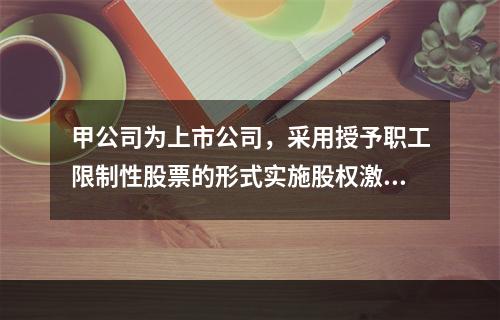 甲公司为上市公司，采用授予职工限制性股票的形式实施股权激...